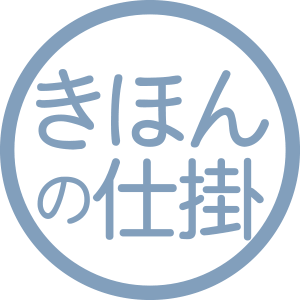 きほん
の仕掛